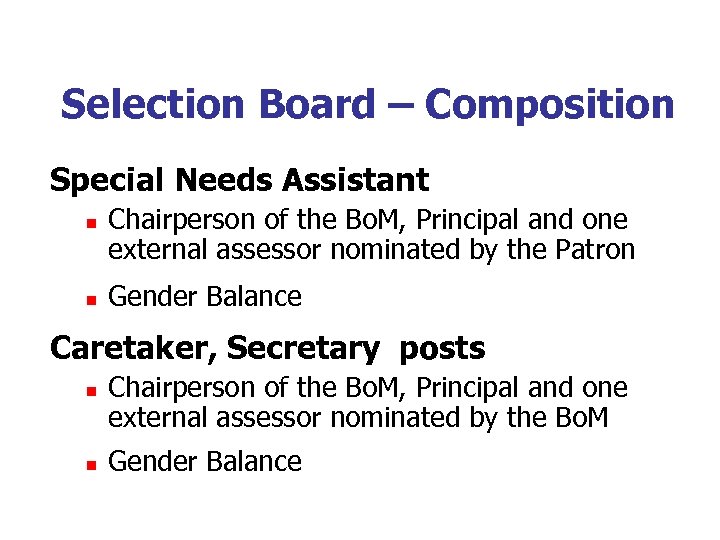 Selection Board – Composition

Special Needs Assistant

• Chairperson of the BoM, Principal and one external assessor nominated by the Patron
• Gender Balance

Caretaker, Secretary posts

• Chairperson of the BoM, Principal and one external assessor nominated by the BoM
• Gender Balance